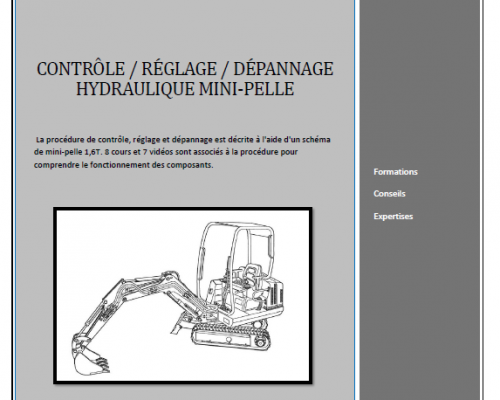 CONTRÔLE / RÉGLAGE / DÉPANNAGE HYDRAULIQUE MINI-PELLE

La procédure de contrôle, réglage et dépannage est décrite à l'aide d'un schéma de mini-pelle 1,6T. 8 cours et 7 vidéos sont associés à la procédure pour comprendre le fonctionnement des composants.

Formations

Conseils

Expertises